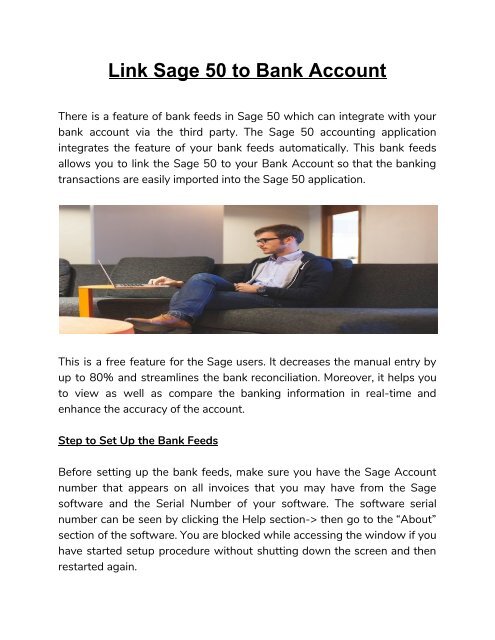 Link Sage 50 to Bank Account

There is a feature of bank feeds in Sage 50 which can integrate with your bank account via the third party. The Sage 50 accounting application integrates the feature of your bank feeds automatically. This bank feeds allows you to link the Sage 50 to your Bank Account so that the banking transactions are easily imported into the Sage 50 application.

This is a free feature for the Sage users. It decreases the manual entry by up to 80% and streamlines the bank reconciliation. Moreover, it helps you to view as well as compare the banking information in real-time and enhance the accuracy of the account.

Step to Set Up the Bank Feeds

Before setting up the bank feeds, make sure you have the Sage Account number that appears on all invoices that you may have from the Sage software and the Serial Number of your software. The software serial number can be seen by clicking the Help section-> then go to the “About” section of the software. You are blocked while accessing the window if you have started setup procedure without shutting down the screen and then restarted again.